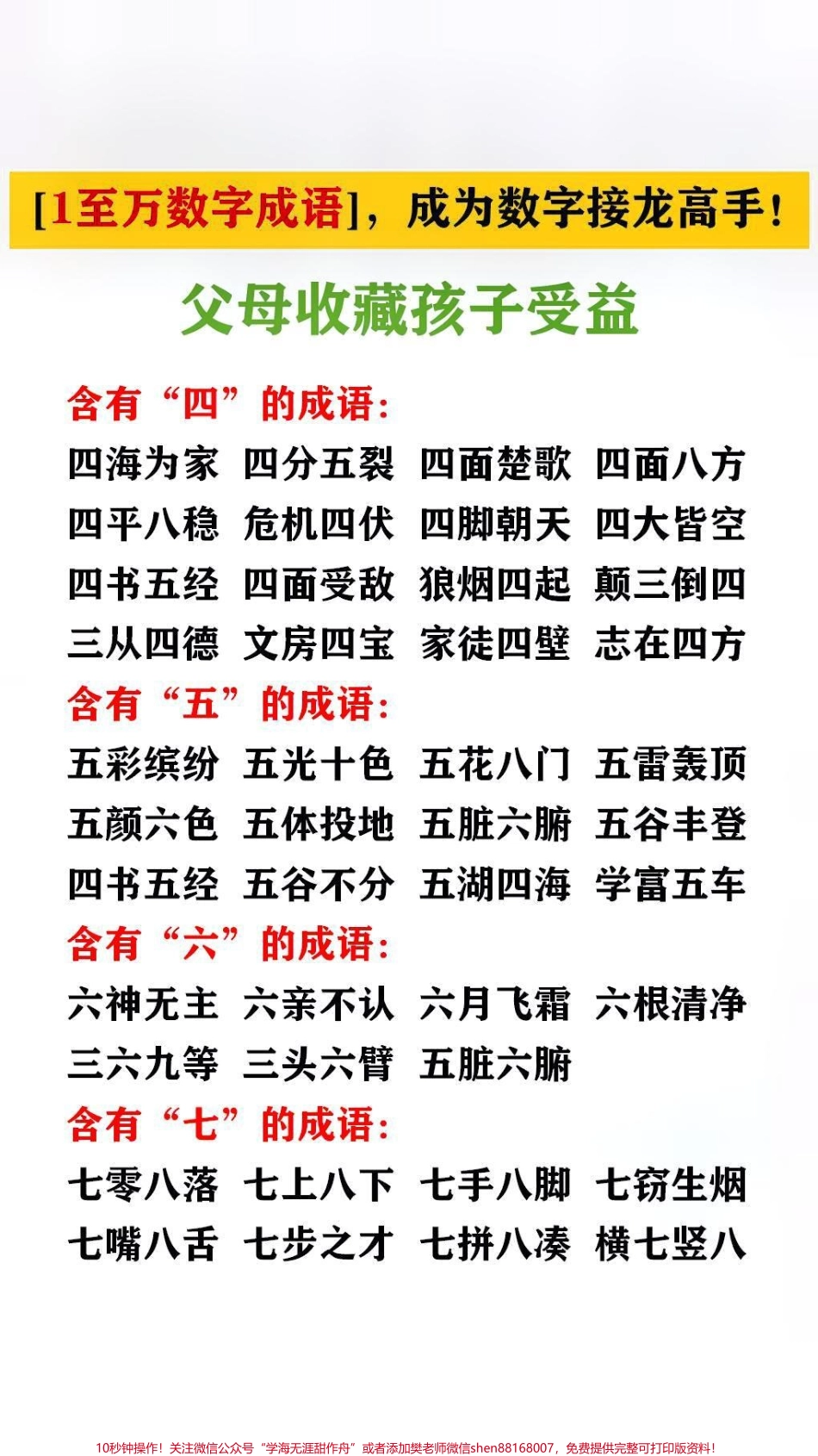 [1至万数字成语]，成为数字接龙高手！

父母收藏孩子受益

含有“四”的成语：

四海为家 四分五裂 四面楚歌 四面八方
四平八稳 危机四伏 四脚朝天 四大皆空
四书五经 四面受敌 狼烟四起 颠三倒四
三从四德 文房四宝 家徒四壁 志在四方

含有“五”的成语：

五彩缤纷 五光十色 五花八门 五雷轰顶
五颜六色 五体投地 五脏六腑 五谷丰登
四书五经 五谷不分 五湖四海 学富五车

含有“六”的成语：

六神无主 六亲不认 六月飞霜 六根清净
三六九等 三头六臂 五脏六腑

含有“七”的成语：

七零八落 七上八下 七手八脚 七窍生烟
七嘴八舌 七步之才 七拼八凑 横七竖八

10秒钟操作！关注微信公众号“学海无涯甜作舟”或者添加樊老师微信shen88168007，免费提供完整可打印版资料！